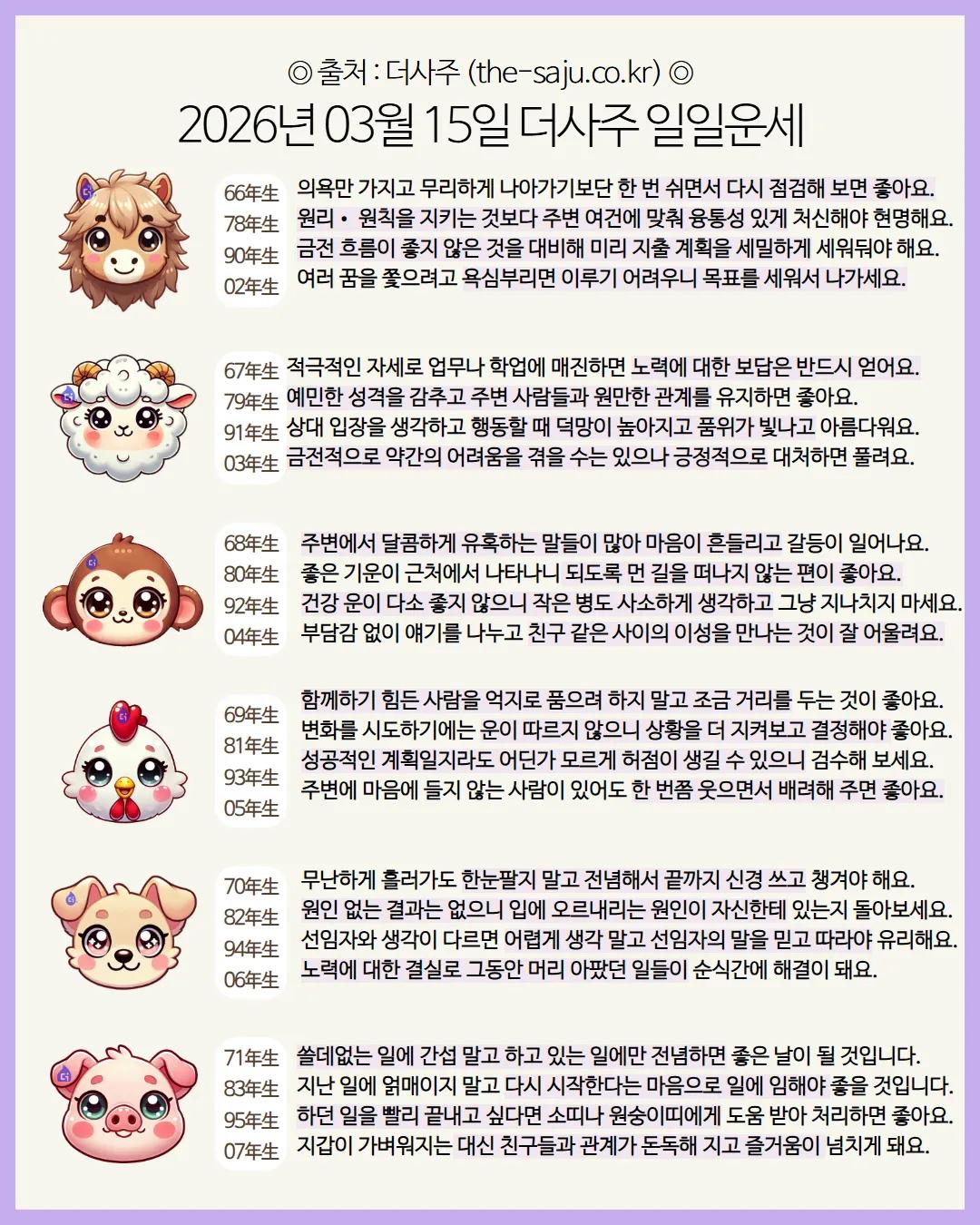 ◎ 출처 : 더사주 (the-saju.co.kr) ◎
2026년 03월 15일 더사주 일일운세

66年生
78年生
90年生
02年生

의욕만 가지고 무리하게 나아가기보단 한 번 쉬면서 다시 점검해 보면 좋아요.
원리 • 원칙을 지키는 것보다 주변 여건에 맞춰 융통성 있게 처신해야 현명해요.
금전 흐름이 좋지 않은 것을 대비해 미리 지출 계획을 세밀하게 세워둬야 해요.
여러 꿈을 쫓으려고 욕심부리면 이루기 어려우니 목표를 세워서 나가세요.

67年生
79年生
91年生
03年生

적극적인 자세로 업무나 학업에 매진하면 노력에 대한 보답은 반드시 얻어요.
예민한 성격을 감추고 주변 사람들과 원만한 관계를 유지하면 좋아요.
상대 입장을 생각하고 행동할 때 덕망이 높아지고 품위가 빛나고 아름다워요.
금전적으로 약간의 어려움을 겪을 수는 있으나 긍정적으로 대처하면 풀려요.

68年生
80年生
92年生
04年生

주변에서 달콤하게 유혹하는 말들이 많아 마음이 흔들리고 갈등이 일어나요.
좋은 기운이 근처에서 나타나니 되도록 먼 길을 떠나지 않는 편이 좋아요.
건강 운이 다소 좋지 않으니 작은 병도 사소하게 생각하고 그냥 지나치지 마세요.
부담감 없이 얘기를 나누고 친구 같은 사이의 이성을 만나는 것이 잘 어울려요.

69年生
81年生
93年生
05年生

함께하기 힘든 사람을 억지로 품으려 하지 말고 조금 거리를 두는 것이 좋아요.
변화를 시도하기에는 운이 따르지 않으니 상황을 더 지켜보고 결정해야 좋아요.
성공적인 계획일지라도 어딘가 모르게 허점이 생길 수 있으니 검수해 보세요.
주변에 마음에 들지 않는 사람이 있어도 한 번쯤 웃으면서 배려해 주면 좋아요.

70年生
82年生
94年生
06年生

무난하게 흘러가도 한눈팔지 말고 전념해서 끝까지 신경 쓰고 챙겨야 해요.
원인 없는 결과는 없으니 입에 오르내리는 원인이 자신한테 있는지 돌아보세요.
선임자와 생각이 다르면 어렵게 생각 말고 선임자의 말을 믿고 따라야 유리해요.
노력에 대한 결실로 그동안 머리 아팠던 일들이 순식간에 해결이 돼요.

71年生
83年生
95年生
07年生

쓸데없는 일에 간섭 말고 하고 있는 일에만 전념하면 좋은 날이 될 것입니다.
지난 일에 얽매이지 말고 다시 시작한다는 마음으로 일에 임해야 좋을 것입니다.
하던 일을 빨리 끝내고 싶다면 소띠나 원숭이띠에게 도움 받아 처리하면 좋아요.
지갑이 가벼워지는 대신 친구들과 관계가 돈독해 지고 즐거움이 넘치게 돼요.